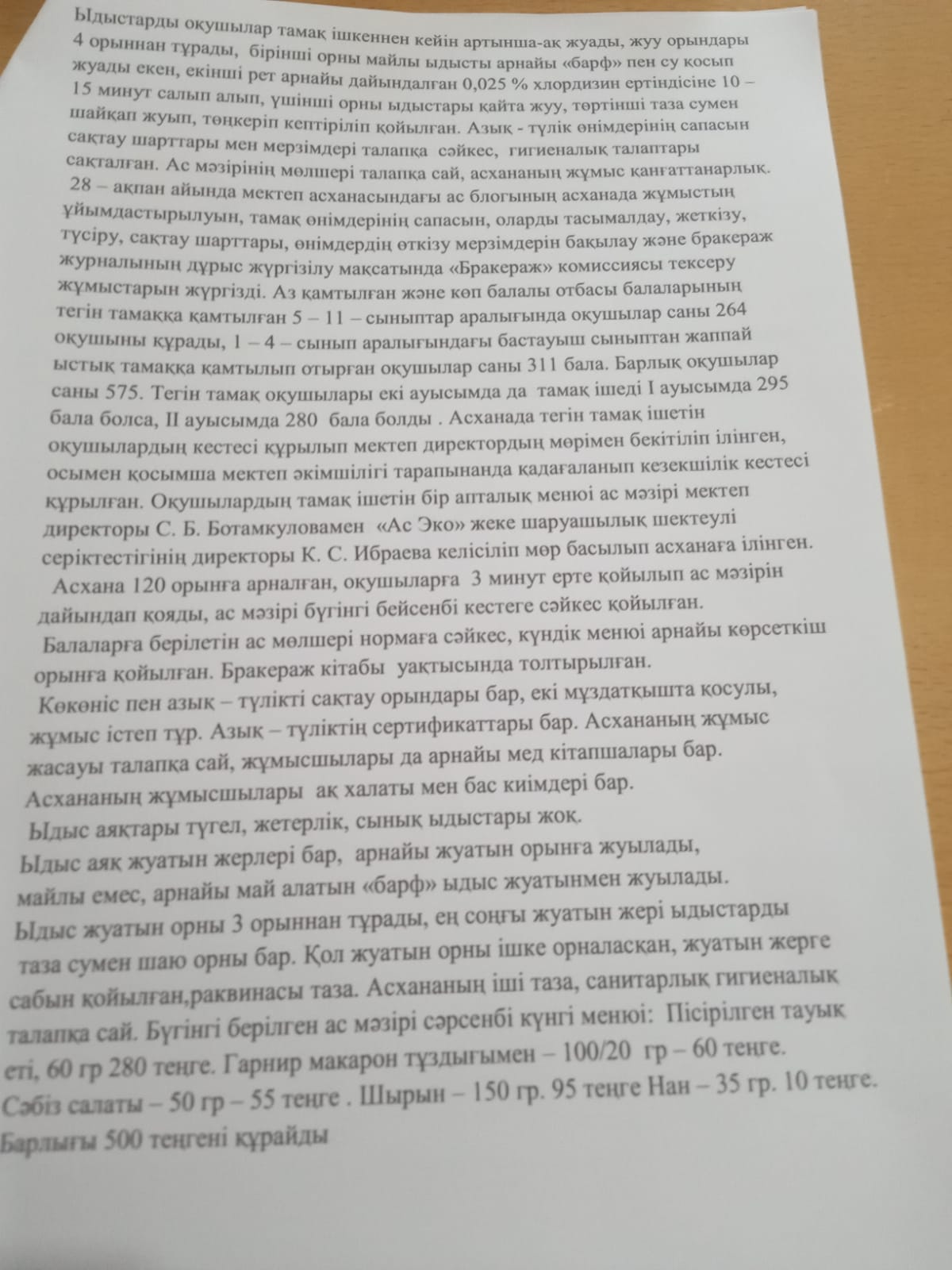 Ыдыстарды оқушылар тамақ ішкеннен кейін артынша-ақ жуады, жуу орындары 4 орыннан тұрады, бірінші орны майлы ыдысты арнайы «барф» пен су қосып жуады екен, екінші рет арнайы дайындалған 0,025 % хлордизин ертіндісіне 10 – 15 минут салып алып, үшінші орны ыдыстары қайта жуу, төртінші таза сумен шайқап жуып, төңкеріп кептіріліп қойылған. Азық - түлік өнімдерінің сапасын сақтау шарттары мен мерзімдері талапқа сәйкес, гигиеналық талаптары сақталған. Ас мәзірінің мөлшері талапқа сай, асхананың жұмыс қанғаттанарлық. 28 – ақпан айында мектеп асханасындағы ас блогының асханада жұмыстың ұйымдастырылуын, тамақ өнімдерінің сапасын, оларды тасымалдау, жеткізу, түсіру, сақтау шарттары, өнімдердің өткізу мерзімдерін бақылау және бракераж журналының дұрыс жүргізілу мақсатында «Бракераж» комиссиясы тексеру жұмыстарын жүргізді. Аз қамтылған және көп балалы отбасы балаларының тегін тамаққа қамтылған 5 – 11 – сыныптар аралығында оқушылар саны 264 оқушыны құрады, 1 – 4 – сынып аралығындағы бастауыш сыныптан жаппай ыстық тамаққа қамтылып отырған оқушылар саны 311 бала. Барлық оқушылар саны 575. Тегін тамақ оқушылары екі ауысымда да тамақ ішеді I ауысымда 295 бала болса, II ауысымда 280 бала болды . Асханада тегін тамақ ішетін оқушылардың кестесі құрылып мектеп директордың мөрімен бекітіліп ілінген, осымен қосымша мектеп әкімшілігі тарапынанда қадағаланып кезекшілік кестесі құрылған. Оқушылардың тамақ ішетін бір апталық менюі ас мәзірі мектеп директоры С. Б. Ботамкуловамен «Ас Эко» жеке шаруашылық шектеулі серіктестігінің директоры К. С. Ибраева келісіліп мөр басылып асханаға ілінген.
Асхана 120 орынға арналған, оқушыларға 3 минут ерте қойылып ас мәзірін дайындап қояды, ас мәзірі бүгінгі бейсенбі кестеге сәйкес қойылған.
Балаларға берілетін ас мөлшері нормаға сәйкес, күндік менюі арнайы көрсеткіш орынға қойылған. Бракераж кітабы уақтысында толтырылған.
Көкөніс пен азық – түлікті сақтау орындары бар, екі мұздатқышта қосулы, жұмыс істеп тұр. Азық – түліктің сертификаттары бар. Асхананың жұмыс жасауы талапқа сай, жұмысшылары да арнайы мед кітапшалары бар.
Асхананың жұмысшылары ақ халаты мен бас киімдері бар.
Ыдыс аяқтары түгел, жетерлік, сынық ыдыстары жоқ.
Ыдыс аяқ жуатын жерлері бар, арнайы жуатын орынға жуылады, майлы емес, арнайы май алатын «барф» ыдыс жуатынмен жуылады.
Ыдыс жуатын орны 3 орыннан тұрады, ең соңғы жуатын жері ыдыстарды таза сумен шаю орны бар. Қол жуатын орны ішке орналасқан, жуатын жерге сабын қойылған,раквинасы таза. Асхананың іші таза, санитарлық гигиеналық талапқа сай. Бүгінгі берілген ас мәзірі сәрсенбі күнгі менюі: Пісірілген тауық еті, 60 гр 280 теңге. Гарнир макарон тұздығымен – 100/20 гр – 60 теңге. Сәбіз салаты – 50 гр – 55 теңге . Шырын – 150 гр. 95 теңге Нан – 35 гр. 10 теңге. Барлығы 500 теңгені құрайды